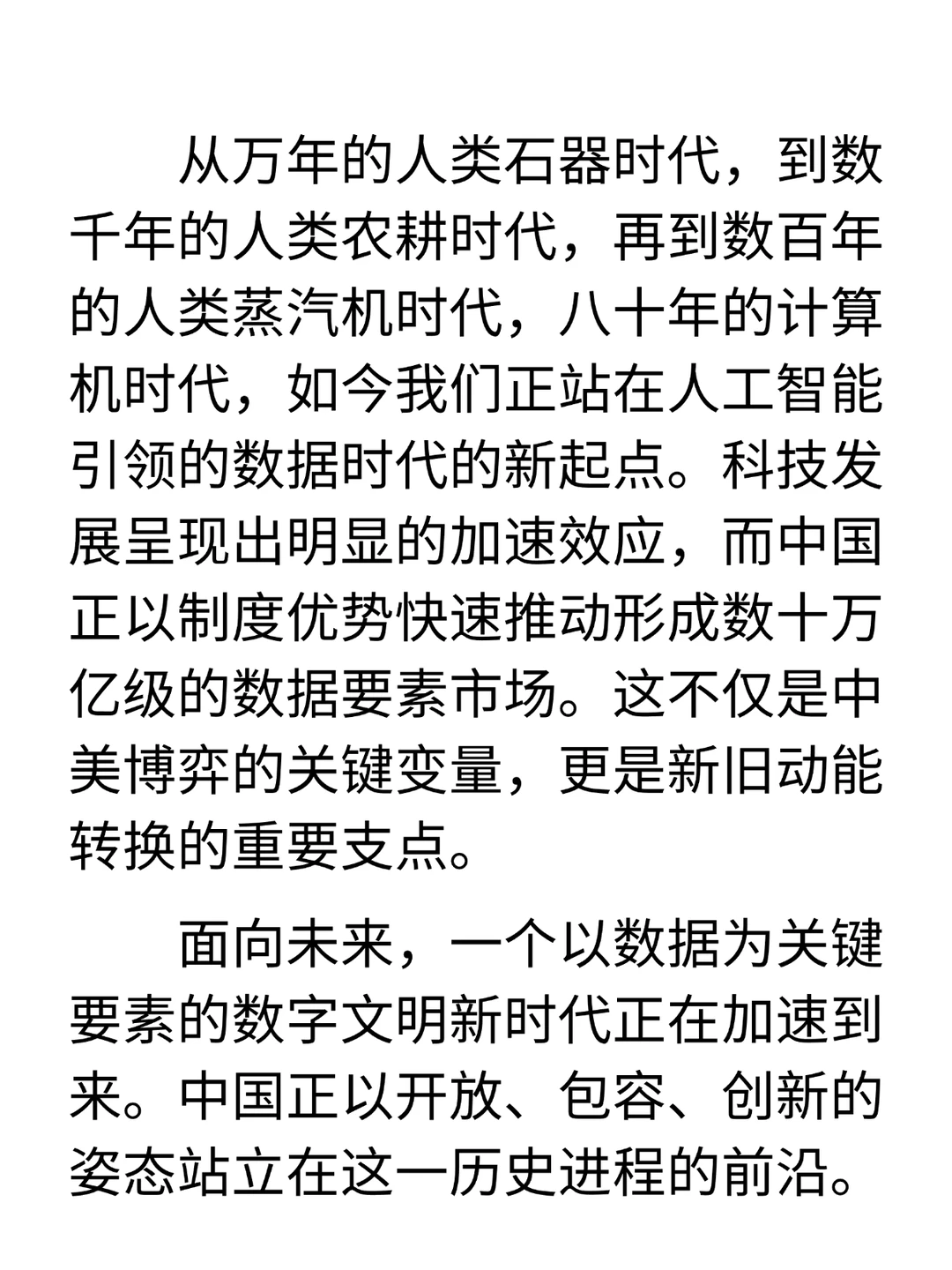 从万年的人类石器时代，到数千年的人类农耕时代，再到数百年的人类蒸汽机时代，八十年的计算机时代，如今我们正站在人工智能引领的数据时代的新起点。科技发展呈现出明显的加速效应，而中国正以制度优势快速推动形成数十万亿级的数据要素市场。这不仅是中美博弈的关键变量，更是新旧动能转换的重要支点。

面向未来，一个以数据为关键要素的数字文明新时代正在加速到来。中国正以开放、包容、创新的姿态站立在这一历史进程的前沿。